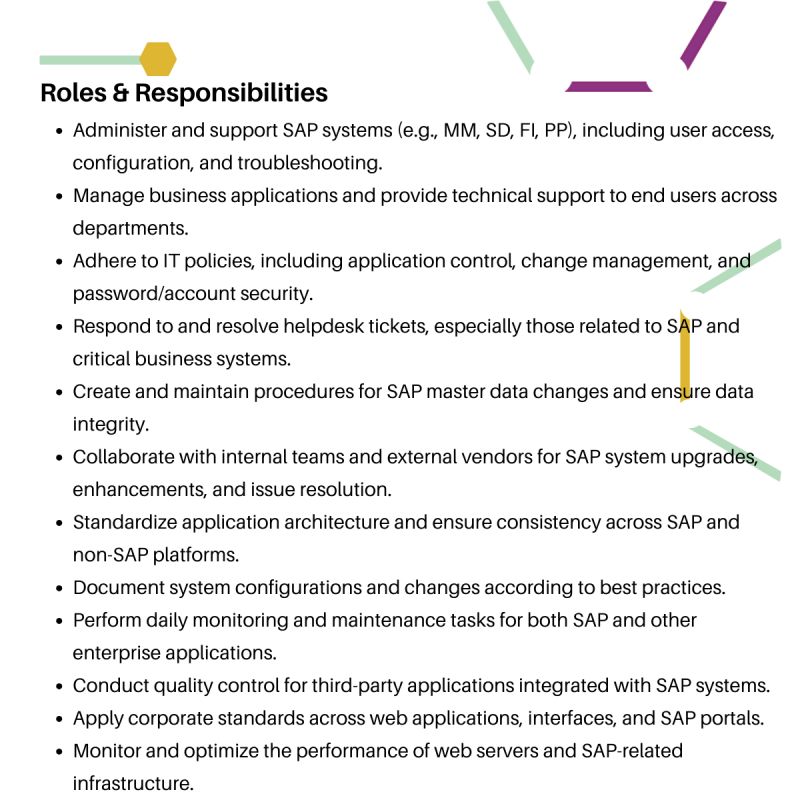 Roles & Responsibilities

• Administer and support SAP systems (e.g., MM, SD, FI, PP), including user access, configuration, and troubleshooting.
• Manage business applications and provide technical support to end users across departments.
• Adhere to IT policies, including application control, change management, and password/account security.
• Respond to and resolve helpdesk tickets, especially those related to SAP and critical business systems.
• Create and maintain procedures for SAP master data changes and ensure data integrity.
• Collaborate with internal teams and external vendors for SAP system upgrades, enhancements, and issue resolution.
• Standardize application architecture and ensure consistency across SAP and non-SAP platforms.
• Document system configurations and changes according to best practices.
• Perform daily monitoring and maintenance tasks for both SAP and other enterprise applications.
• Conduct quality control for third-party applications integrated with SAP systems.
• Apply corporate standards across web applications, interfaces, and SAP portals.
• Monitor and optimize the performance of web servers and SAP-related infrastructure.